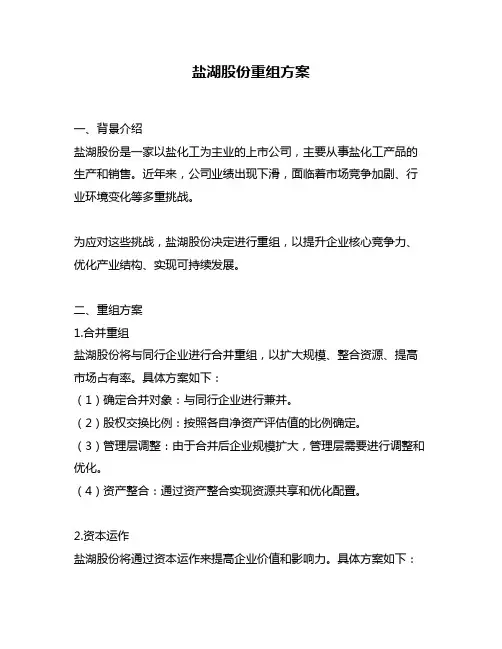 盐湖股份重组方案

一、背景介绍

盐湖股份是一家以盐化工为主业的上市公司，主要从事盐化工产品的生产和销售。近年来，公司业绩出现下滑，面临着市场竞争加剧、行业环境变化等多重挑战。

为应对这些挑战，盐湖股份决定进行重组，以提升企业核心竞争力、优化产业结构、实现可持续发展。

二、重组方案

1.合并重组

盐湖股份将与同行企业进行合并重组，以扩大规模、整合资源、提高市场占有率。具体方案如下：

（1）确定合并对象：与同行企业进行兼并。

（2）股权交换比例：按照各自净资产评估值的比例确定。

（3）管理层调整：由于合并后企业规模扩大，管理层需要进行调整和优化。

（4）资产整合：通过资产整合实现资源共享和优化配置。

2.资本运作

盐湖股份将通过资本运作来提高企业价值和影响力。具体方案如下：